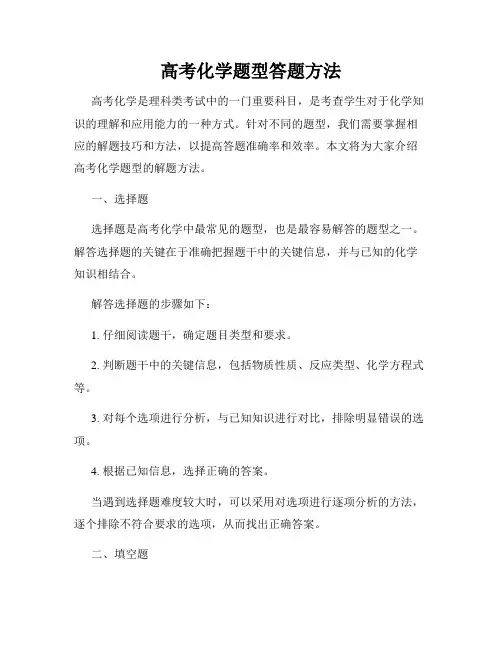 高考化学题型答题方法

高考化学是理科类考试中的一门重要科目，是考查学生对于化学知识的理解和应用能力的一种方式。针对不同的题型，我们需要掌握相应的解题技巧和方法，以提高答题准确率和效率。本文将为大家介绍高考化学题型的解题方法。

一、选择题

选择题是高考化学中最常见的题型，也是最容易解答的题型之一。解答选择题的关键在于准确把握题干中的关键信息，并与已知的化学知识相结合。

解答选择题的步骤如下：

1. 仔细阅读题干，确定题目类型和要求。

2. 判断题干中的关键信息，包括物质性质、反应类型、化学方程式等。

3. 对每个选项进行分析，与已知知识进行对比，排除明显错误的选项。

4. 根据已知信息，选择正确的答案。

当遇到选择题难度较大时，可以采用对选项进行逐项分析的方法，逐个排除不符合要求的选项，从而找出正确答案。

二、填空题